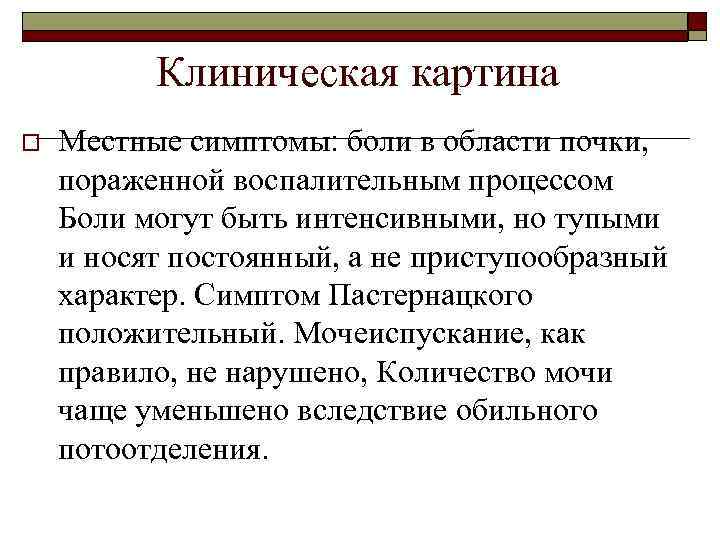 Клиническая картина

Местные симптомы: боли в области почки, пораженной воспалительным процессом Боли могут быть интенсивными, но тупыми и носят постоянный, а не приступообразный характер. Симптом Пастернацкого положительный. Мочеиспускание, как правило, не нарушено, Количество мочи чаще уменьшено вследствие обильного потоотделения.